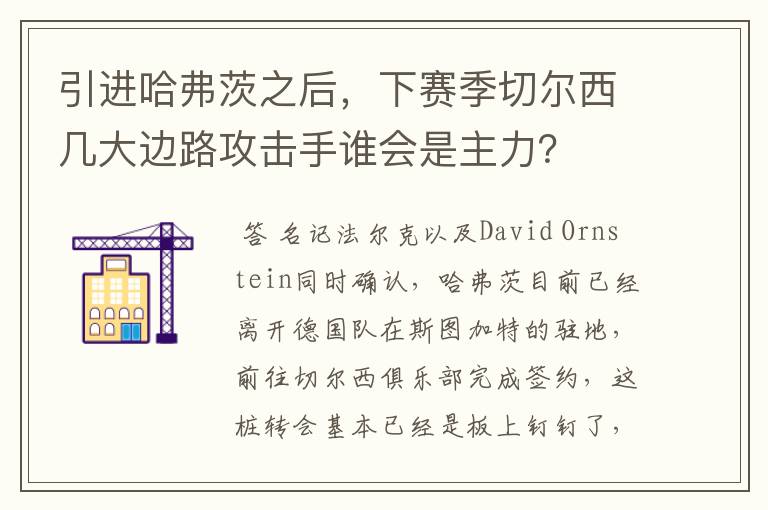 引进哈弗茨之后，下赛季切尔西几大边路攻击手谁会是主力？

答 名记法尔克以及David Ornstein同时确认，哈弗茨目前已经离开德国队在斯图加特的驻地，前往切尔西俱乐部完成签约，这桩转会基本已经是板上钉钉了，